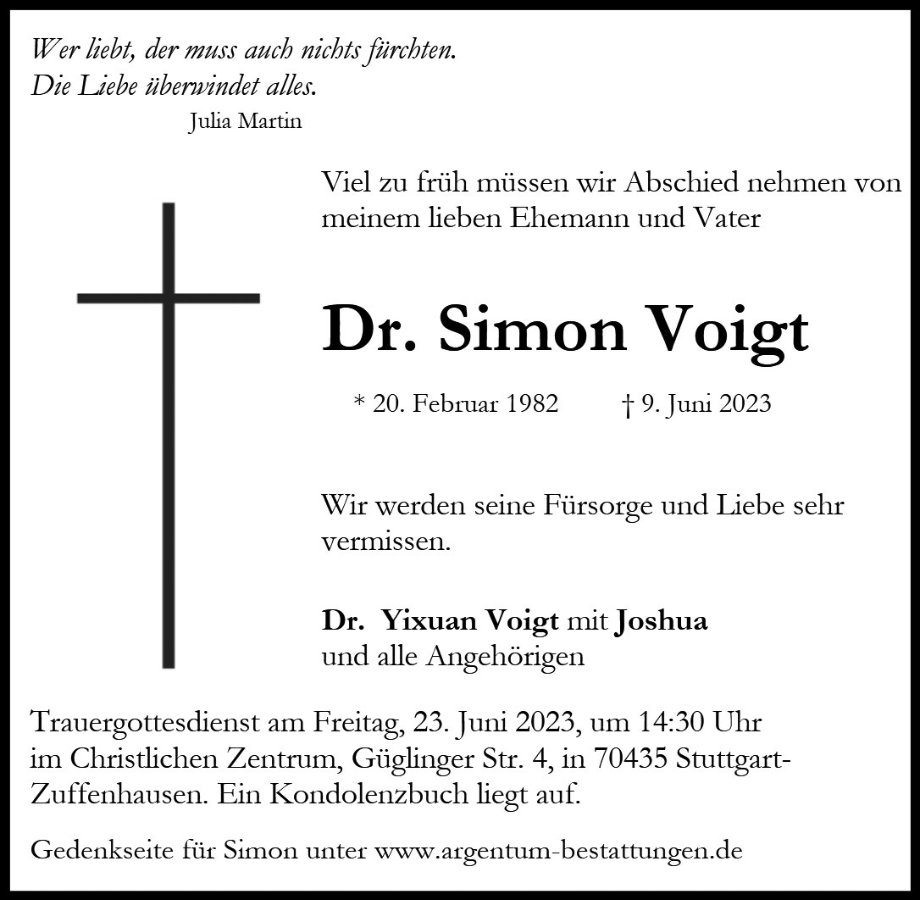 Wer liebt, der muss auch nichts fürchten.
Die Liebe überwindet alles.
Julia Martin

Viel zu früh müssen wir Abschied nehmen von meinem lieben Ehemann und Vater

Dr. Simon Voigt

* 20. Februar 1982 † 9. Juni 2023

Wir werden seine Fürsorge und Liebe sehr vermissen.

Dr. Yixuan Voigt mit Joshua
und alle Angehörigen

Trauergottesdienst am Freitag, 23. Juni 2023, um 14:30 Uhr im Christlichen Zentrum, Güglinger Str. 4, in 70435 Stuttgart-Zuffenhausen. Ein Kondolenzbuch liegt auf.

Gedenkseite für Simon unter www.argentum-bestattungen.de